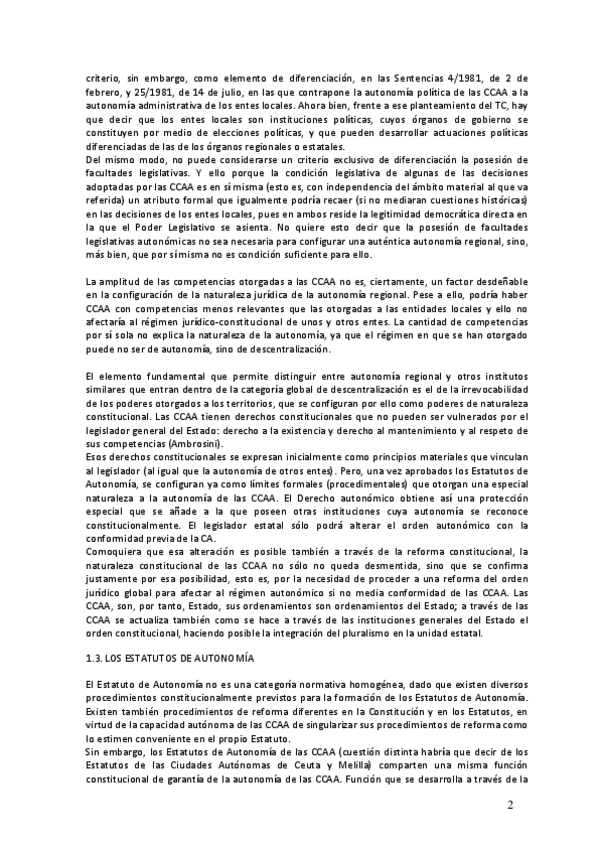 criterio, sin embargo, como elemento de diferenciación, en las Sentencias 4/1981, de 2 de febrero, y 25/1981, de 14 de julio, en las que contrapone la autonomía política de las CCAA a la autonomía administrativa de los entes locales. Ahora bien, frente a ese planteamiento del TC, hay que decir que los entes locales son instituciones políticas, cuyos órganos de gobierno se constituyen por medio de elecciones políticas, y que pueden desarrollar actuaciones políticas diferenciadas de las de los órganos regionales o estatales.
Del mismo modo, no puede considerarse un criterio exclusivo de diferenciación la posesión de facultades legislativas. Y ello porque la condición legislativa de algunas de las decisiones adoptadas por las CCAA es en sí misma (esto es, con independencia del ámbito material al que va referida) un atributo formal que igualmente podría recaer (si no mediaran cuestiones históricas) en las decisiones de los entes locales, pues en ambos reside la legitimidad democrática directa en la que el Poder Legislativo se asienta. No quiere esto decir que la posesión de facultades legislativas autonómicas no sea necesaria para configurar una auténtica autonomía regional, sino, más bien, que por sí misma no es condición suficiente para ello.

La amplitud de las competencias otorgadas a las CCAA no es, ciertamente, un factor desdeñable en la configuración de la naturaleza jurídica de la autonomía regional. Pese a ello, podría haber CCAA con competencias menos relevantes que las otorgadas a las entidades locales y ello no afectaría al régimen jurídico-constitucional de unos y otros entes. La cantidad de competencias por sí sola no explica la naturaleza de la autonomía, ya que el régimen en que se han otorgado puede no ser de autonomía, sino de descentralización.

El elemento fundamental que permite distinguir entre autonomía regional y otros institutos similares que entran dentro de la categoría global de descentralización es el de la irrevocabilidad de los poderes otorgados a los territorios, que se configuran por ello como poderes de naturaleza constitucional. Las CCAA tienen derechos constitucionales que no pueden ser vulnerados por el legislador general del Estado: derecho a la existencia y derecho al mantenimiento y al respeto de sus competencias (Ambrosini).
Esos derechos constitucionales se expresan inicialmente como principios materiales que vinculan al legislador (al igual que la autonomía de otros entes). Pero, una vez aprobados los Estatutos de Autonomía, se configuran ya como límites formales (procedimentales) que otorgan una especial naturaleza a la autonomía de las CCAA. El Derecho autonómico obtiene así una protección especial que se añade a la que poseen otras instituciones cuya autonomía se reconoce constitucionalmente. El legislador estatal sólo podrá alterar el orden autonómico con la conformidad previa de la CA.
Comoquiera que esa alteración es posible también a través de la reforma constitucional, la naturaleza constitucional de las CCAA no sólo no queda desmentida, sino que se confirma justamente por esa posibilidad, esto es, por la necesidad de proceder a una reforma del orden jurídico global para afectar al régimen autonómico si no media conformidad de las CCAA. Las CCAA, son, por tanto, Estado, sus ordenamientos son ordenamientos del Estado; a través de las CCAA se actualiza también como se hace a través de las instituciones generales del Estado el orden constitucional, haciendo posible la integración del pluralismo en la unidad estatal.

1.3. LOS ESTATUTOS DE AUTONOMÍA

El Estatuto de Autonomía no es una categoría normativa homogénea, dado que existen diversos procedimientos constitucionalmente previstos para la formación de los Estatutos de Autonomía. Existen también procedimientos de reforma diferentes en la Constitución y en los Estatutos, en virtud de la capacidad autónoma de las CCAA de singularizar sus procedimientos de reforma como lo estimen conveniente en el propio Estatuto.
Sin embargo, los Estatutos de Autonomía de las CCAA (cuestión distinta habría que decir de los Estatutos de las Ciudades Autónomas de Ceuta y Melilla) comparten una misma función constitucional de garantía de la autonomía de las CCAA. Función que se desarrolla a través de la

2